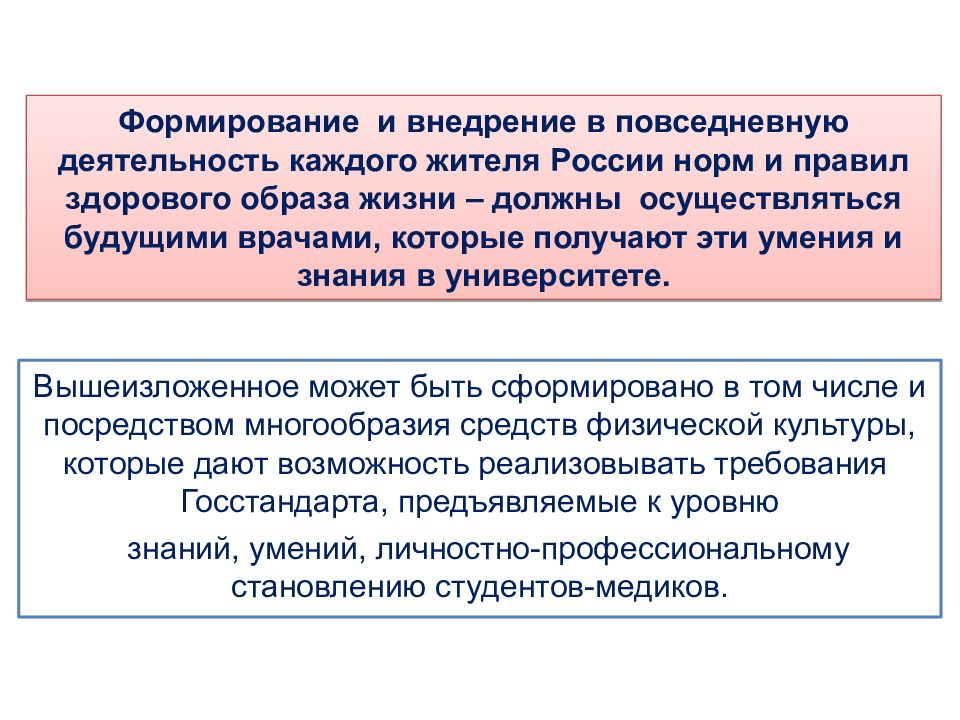 Формирование и внедрение в повседневную деятельность каждого жителя России норм и правил здорового образа жизни – должны осуществляться будущими врачами, которые получают эти умения и знания в университете.

Вышеизложенное может быть сформировано в том числе и посредством многообразия средств физической культуры, которые дают возможность реализовывать требования Госстандарта, предъявляемые к уровню

знаний, умений, личностно-профессиональному становлению студентов-медиков.